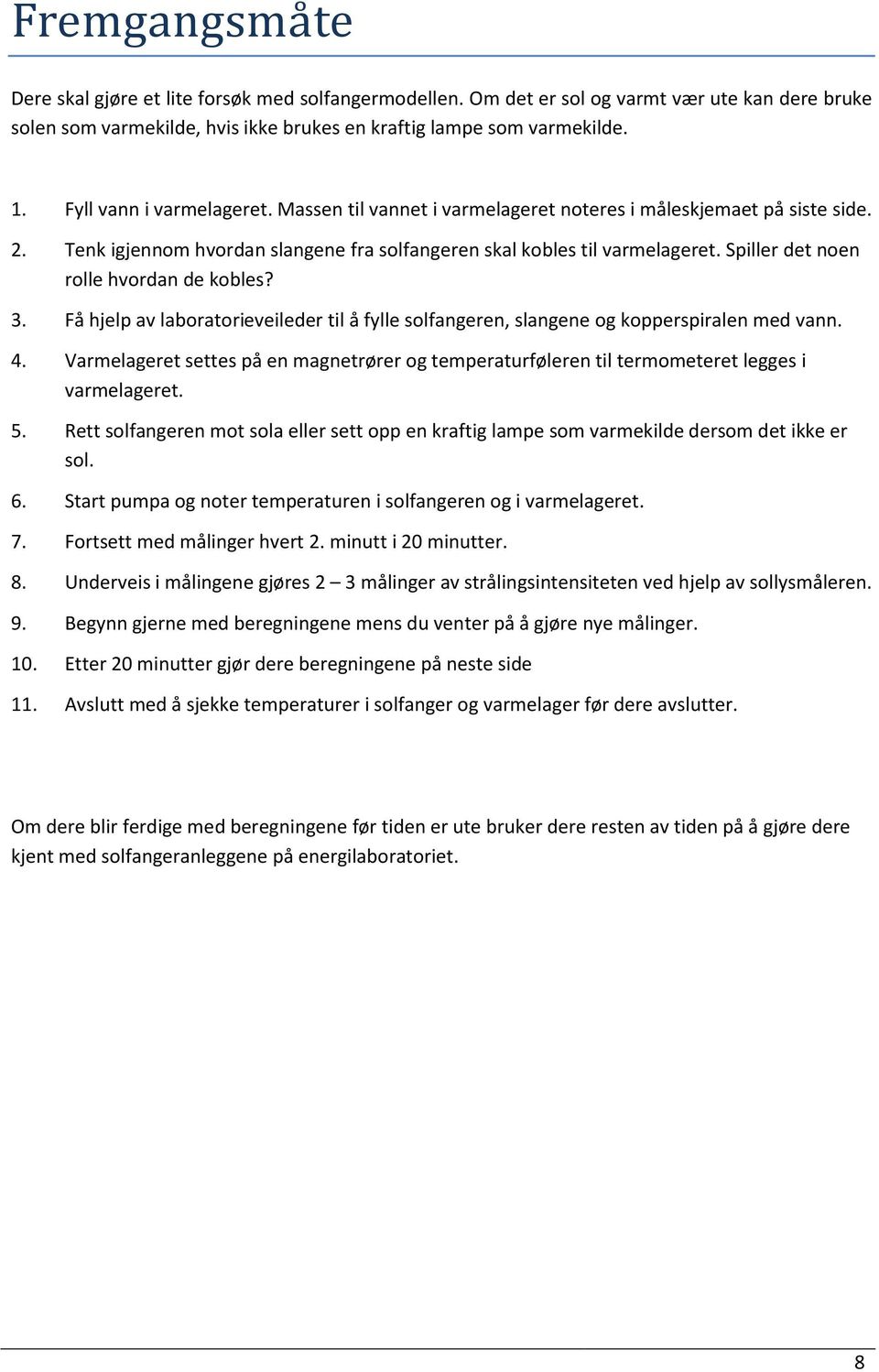 Fremgangsmåte

Dere skal gjøre et lite forsøk med solfangermodellen. Om det er sol og varmt vær ute kan dere bruke solen som varmekilde, hvis ikke brukes en kraftig lampe som varmekilde.

1. Fyll vann i varmelageret. Massen til vannet i varmelageret noteres i måleskjemaet på siste side.
2. Tenk igjennom hvordan slangene fra solfangeren skal kobles til varmelageret. Spiller det noen rolle hvordan de kobles?
3. Få hjelp av laboratorieveileder til å fylle solfangeren, slangene og kopperspiralen med vann.
4. Varmelageret settes på en magnetrører og temperaturføleren til termometeret legges i varmelageret.
5. Rett solfangeren mot sola eller sett opp en kraftig lampe som varmekilde dersom det ikke er sol.
6. Start pumpa og noter temperaturen i solfangeren og i varmelageret.
7. Fortsett med målinger hvert 2. minutt i 20 minutter.
8. Underveis i målingene gjøres 2 – 3 målinger av strålingsintensiteten ved hjelp av sollysmåleren.
9. Begynn gjerne med beregningene mens du venter på å gjøre nye målinger.
10. Etter 20 minutter gjør dere beregningene på neste side
11. Avslutt med å sjekke temperaturer i solfanger og varmelager før dere avslutter.

Om dere blir ferdige med beregningene før tiden er ute bruker dere resten av tiden på å gjøre dere kjent med solfangeranleggene på energilaboratoriet.

8